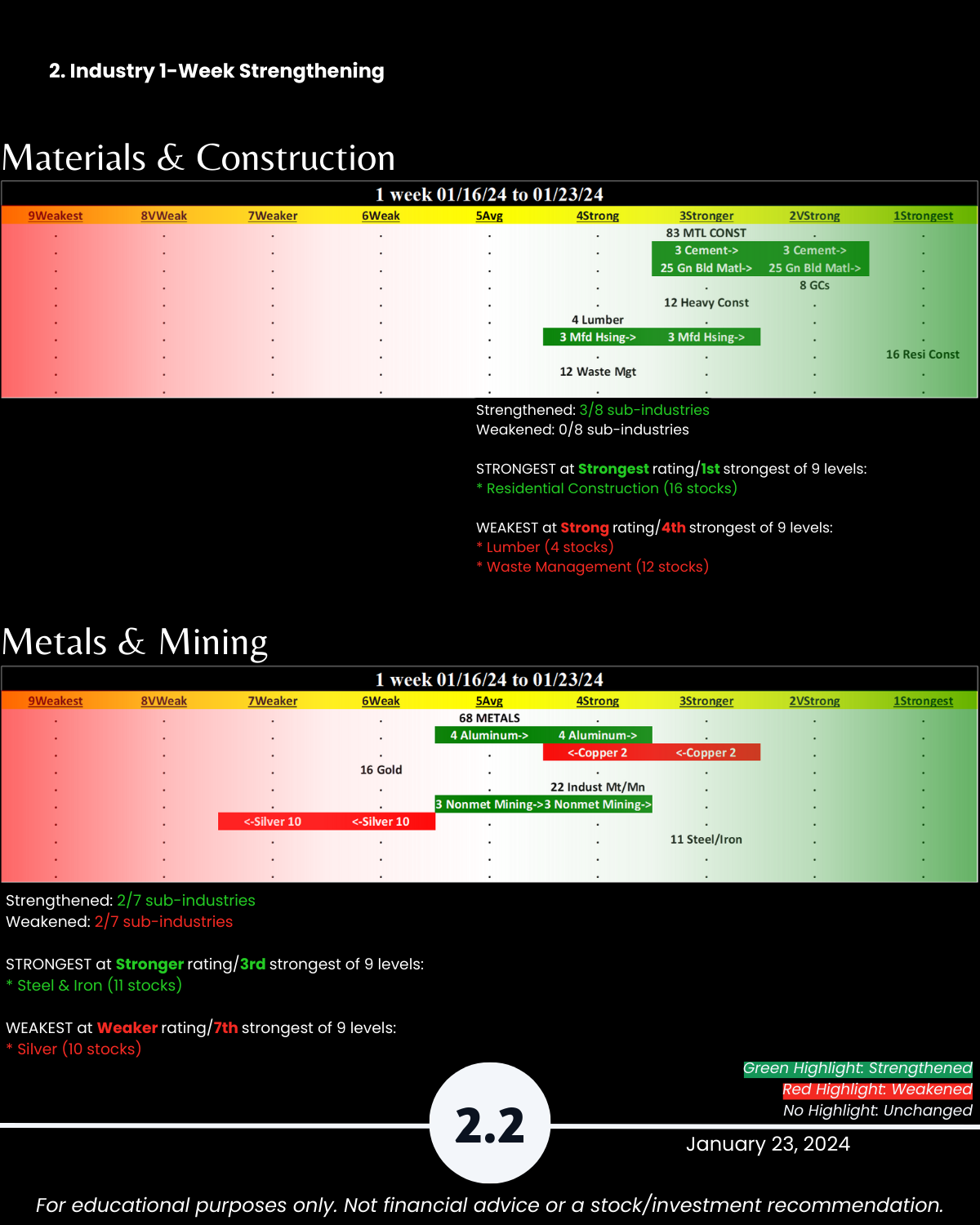 2. Industry 1-Week Strengthening

Materials & Construction

1 week 01/16/24 to 01/23/24

| 9Weakest | 8VWeak | 7Weaker | 6Weak | 5Avg | 4Strong | 3Stronger | 2VStrong | 1Strongest |
|---|---|---|---|---|---|---|---|---|
| . | . | . | . | . | . | 83 MTL CONST | . | . |
| . | . | . | . | . | . | 3 Cement-> | 3 Cement-> | . |
| . | . | . | . | . | . | 25 Gn Bld Matl-> | 25 Gn Bld Matl-> | . |
| . | . | . | . | . | . | . | 8 GCs | . |
| . | . | . | . | . | . | 12 Heavy Const | . | . |
| . | . | . | . | . | 4 Lumber | . | . | . |
| . | . | . | . | . | 3 Mfd Hsing-> | 3 Mfd Hsing-> | . | . |
| . | . | . | . | . | . | . | . | 16 Resi Const |
| . | . | . | . | . | 12 Waste Mgt | . | . | . |
| . | . | . | . | . | . | . | . | . |

Strengthened: 3/8 sub-industries
Weakened: 0/8 sub-industries

STRONGEST at Strongest rating/1st strongest of 9 levels:
* Residential Construction (16 stocks)

WEAKEST at Strong rating/4th strongest of 9 levels:
* Lumber (4 stocks)
* Waste Management (12 stocks)

Metals & Mining

1 week 01/16/24 to 01/23/24

| 9Weakest | 8VWeak | 7Weaker | 6Weak | 5Avg | 4Strong | 3Stronger | 2VStrong | 1Strongest |
|---|---|---|---|---|---|---|---|---|
| . | . | . | . | 68 METALS | . | . | . | . |
| . | . | . | . | 4 Aluminum-> | 4 Aluminum-> | . | . | . |
| . | . | . | . | . | <-Copper 2 | <-Copper 2 | . | . |
| . | . | . | 16 Gold | . | . | . | . | . |
| . | . | . | . | . | 22 Indust Mt/Mn | . | . | . |
| . | . | . | . | 3 Nonmet Mining-> | 3 Nonmet Mining-> | . | . | . |
| . | . | <-Silver 10 | <-Silver 10 | . | . | . | . | . |
| . | . | . | . | . | . | 11 Steel/Iron | . | . |
| . | . | . | . | . | . | . | . | . |
| . | . | . | . | . | . | . | . | . |

Strengthened: 2/7 sub-industries
Weakened: 2/7 sub-industries

STRONGEST at Stronger rating/3rd strongest of 9 levels:
* Steel & Iron (11 stocks)

WEAKEST at Weaker rating/7th strongest of 9 levels:
* Silver (10 stocks)

Green Highlight: Strengthened
Red Highlight: Weakened
No Highlight: Unchanged

2.2

January 23, 2024

For educational purposes only. Not financial advice or a stock/investment recommendation.